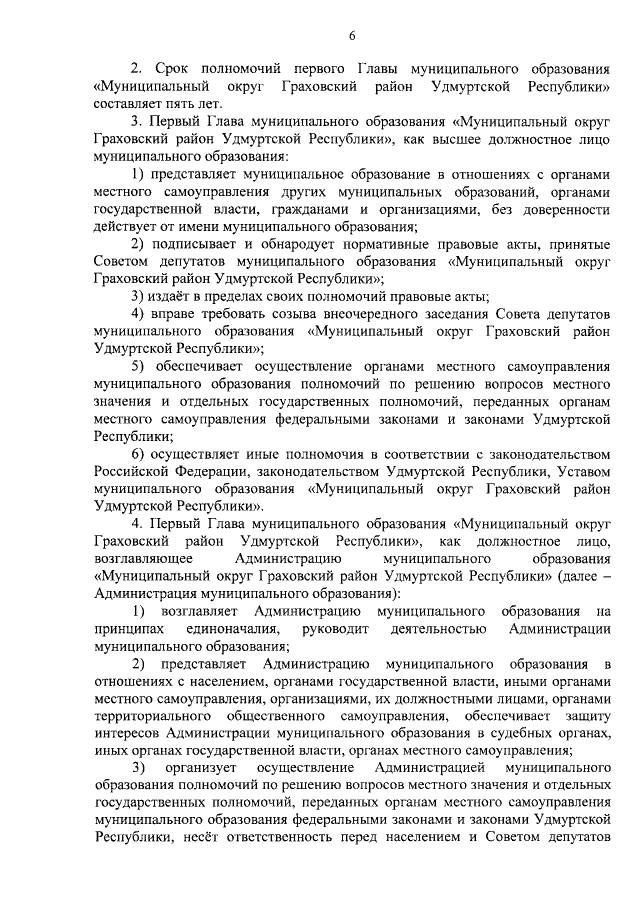 6

2. Срок полномочий первого Главы муниципального образования «Муниципальный округ Граховский район Удмуртской Республики» составляет пять лет.

3. Первый Глава муниципального образования «Муниципальный округ Граховский район Удмуртской Республики», как высшее должностное лицо муниципального образования:

1) представляет муниципальное образование в отношениях с органами местного самоуправления других муниципальных образований, органами государственной власти, гражданами и организациями, без доверенности действует от имени муниципального образования;

2) подписывает и обнародует нормативные правовые акты, принятые Советом депутатов муниципального образования «Муниципальный округ Граховский район Удмуртской Республики»;

3) издаёт в пределах своих полномочий правовые акты;

4) вправе требовать созыва внеочередного заседания Совета депутатов муниципального образования «Муниципальный округ Граховский район Удмуртской Республики»;

5) обеспечивает осуществление органами местного самоуправления муниципального образования полномочий по решению вопросов местного значения и отдельных государственных полномочий, переданных органам местного самоуправления федеральными законами и законами Удмуртской Республики;

6) осуществляет иные полномочия в соответствии с законодательством Российской Федерации, законодательством Удмуртской Республики, Уставом муниципального образования «Муниципальный округ Граховский район Удмуртской Республики».

4. Первый Глава муниципального образования «Муниципальный округ Граховский район Удмуртской Республики», как должностное лицо, возглавляющее Администрацию муниципального образования «Муниципальный округ Граховский район Удмуртской Республики» (далее – Администрация муниципального образования):

1) возглавляет Администрацию муниципального образования на принципах единоначалия, руководит деятельностью Администрации муниципального образования;

2) представляет Администрацию муниципального образования в отношениях с населением, органами государственной власти, иными органами местного самоуправления, организациями, их должностными лицами, органами территориального общественного самоуправления, обеспечивает защиту интересов Администрации муниципального образования в судебных органах, иных органах государственной власти, органах местного самоуправления;

3) организует осуществление Администрацией муниципального образования полномочий по решению вопросов местного значения и отдельных государственных полномочий, переданных органам местного самоуправления муниципального образования федеральными законами и законами Удмуртской Республики, несёт ответственность перед населением и Советом депутатов